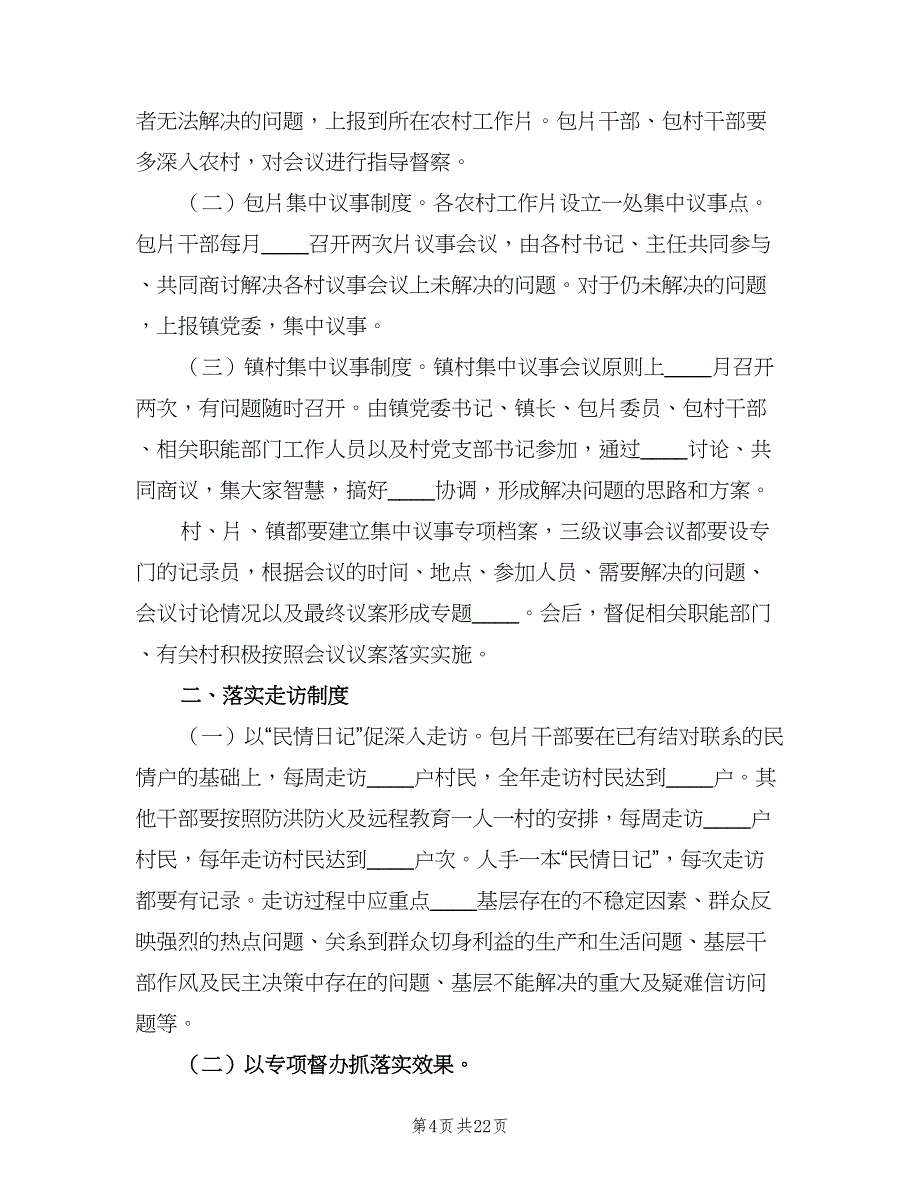 者无法解决的问题，上报到所在农村工作片。包片干部、包村干部要多深入农村，对会议进行指导督察。

（二）包片集中议事制度。各农村工作片设立一处集中议事点。包片干部每月____召开两次片议事会议，由各村书记、主任共同参与、共同商讨解决各村议事会议上未解决的问题。对于仍未解决的问题，上报镇党委，集中议事。

（三）镇村集中议事制度。镇村集中议事会议原则上____月召开两次，有问题随时召开。由镇党委书记、镇长、包片委员、包村干部、相关职能部门工作人员以及村党支部书记参加，通过____讨论、共同商议，集大家智慧，搞好____协调，形成解决问题的思路和方案。

村、片、镇都要建立集中议事专项档案，三级议事会议都要设专门的记录员，根据会议的时间、地点、参加人员、需要解决的问题、会议讨论情况以及最终议案形成专题____。会后，督促相关职能部门、有关村积极按照会议议案落实实施。

二、落实走访制度

（一）以“民情日记”促深入走访。包片干部要在已有结对联系的民情户的基础上，每周走访____户村民，全年走访村民达到____户。其他干部要按照防洪防火及远程教育一人一村的安排，每周走访____户村民，每年走访村民达到____户次。人手一本“民情日记”，每次走访都要有记录。走访过程中应重点____基层存在的不稳定因素、群众反映强烈的热点问题、关系到群众切身利益的生产和生活问题、基层干部作风及民主决策中存在的问题、基层不能解决的重大及疑难信访问题等。

（二）以专项督办抓落实效果。

第4页 共22页